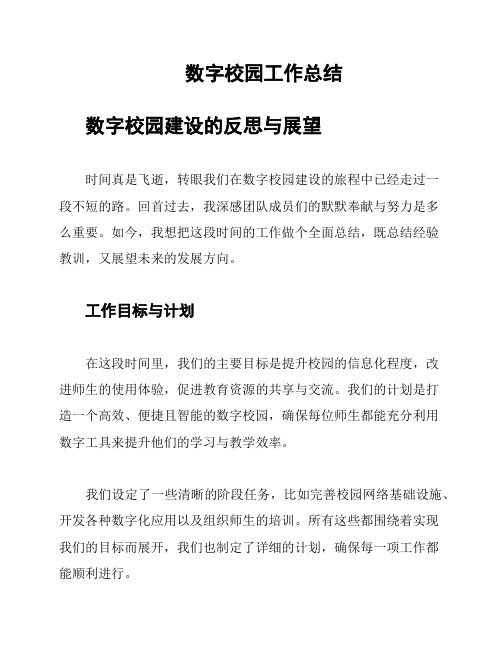 数字校园工作总结

数字校园建设的反思与展望

时间真是飞逝，转眼我们在数字校园建设的旅程中已经走过一段不短的路。回首过去，我深感团队成员们的默默奉献与努力是多么重要。如今，我想把这段时间的工作做个全面总结，既总结经验教训，又展望未来的发展方向。

工作目标与计划

在这段时间里，我们的主要目标是提升校园的信息化程度，改进师生的使用体验，促进教育资源的共享与交流。我们的计划是打造一个高效、便捷且智能的数字校园，确保每位师生都能充分利用数字工具来提升他们的学习与教学效率。

我们设定了一些清晰的阶段任务，比如完善校园网络基础设施、开发各种数字化应用以及组织师生的培训。所有这些都围绕着实现我们的目标而展开，我们也制定了详细的计划，确保每一项工作都能顺利进行。